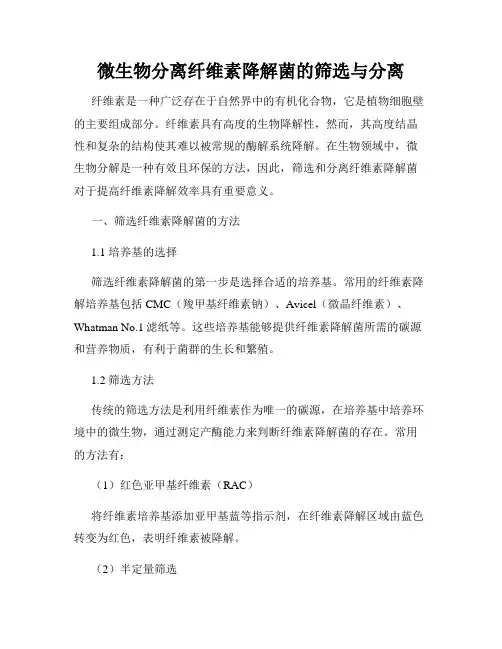 微生物分离纤维素降解菌的筛选与分离

纤维素是一种广泛存在于自然界中的有机化合物，它是植物细胞壁的主要组成部分。纤维素具有高度的生物降解性，然而，其高度结晶性和复杂的结构使其难以被常规的酶解系统降解。在生物领域中，微生物分解是一种有效且环保的方法，因此，筛选和分离纤维素降解菌对于提高纤维素降解效率具有重要意义。

一、筛选纤维素降解菌的方法

1.1 培养基的选择

筛选纤维素降解菌的第一步是选择合适的培养基。常用的纤维素降解培养基包括 CMC（羧甲基纤维素钠）、Avicel（微晶纤维素）、Whatman No.1 滤纸等。这些培养基能够提供纤维素降解菌所需的碳源和营养物质，有利于菌群的生长和繁殖。

1.2 筛选方法

传统的筛选方法是利用纤维素作为唯一的碳源，在培养基中培养环境中的微生物，通过测定产酶能力来判断纤维素降解菌的存在。常用的方法有：

（1）红色亚甲基纤维素（RAC）

将纤维素培养基添加亚甲基蓝等指示剂，在纤维素降解区域由蓝色转变为红色，表明纤维素被降解。

（2）半定量筛选